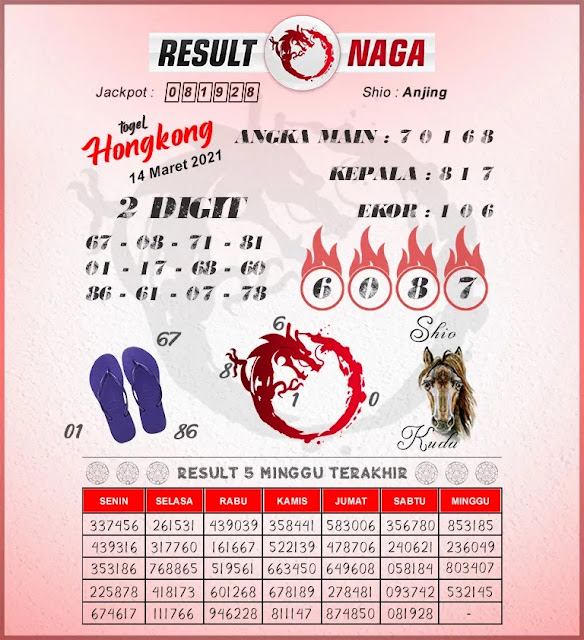 RESULT NAGA

Jackpot : 081928

Shio : Anjing

togel Hongkong
14 Maret 2021

ANGKA MAIN : 7 0 1 6 8

KEPALA : 8 1 7

EKOR : 1 0 6

2 DIGIT
67 - 08 - 71 - 81
01 - 17 - 68 - 60
86 - 61 - 07 - 78

6 0 8 7

67
01
86

6
8
1
0

Shio
Kuda

RESULT 5 MINGGU TERAKHIR

| SENIN | SELASA | RABU | KAMIS | JUMAT | SABTU | MINGGU |
|---|---|---|---|---|---|---|
| 337456 | 261531 | 439039 | 358441 | 583006 | 356780 | 853185 |
| 439316 | 317760 | 161667 | 522139 | 478706 | 240621 | 236049 |
| 353186 | 768865 | 519561 | 663450 | 649608 | 058184 | 803407 |
| 225878 | 418173 | 601268 | 678189 | 278481 | 093742 | 532145 |
| 674617 | 111766 | 946228 | 811147 | 874850 | 081928 | - |